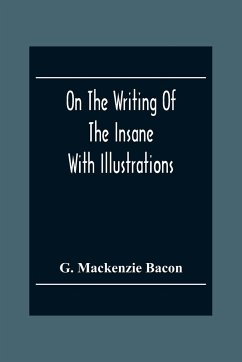 On The Writing Of
The Insane
With Illustrations

G. Mackenzie Bacon